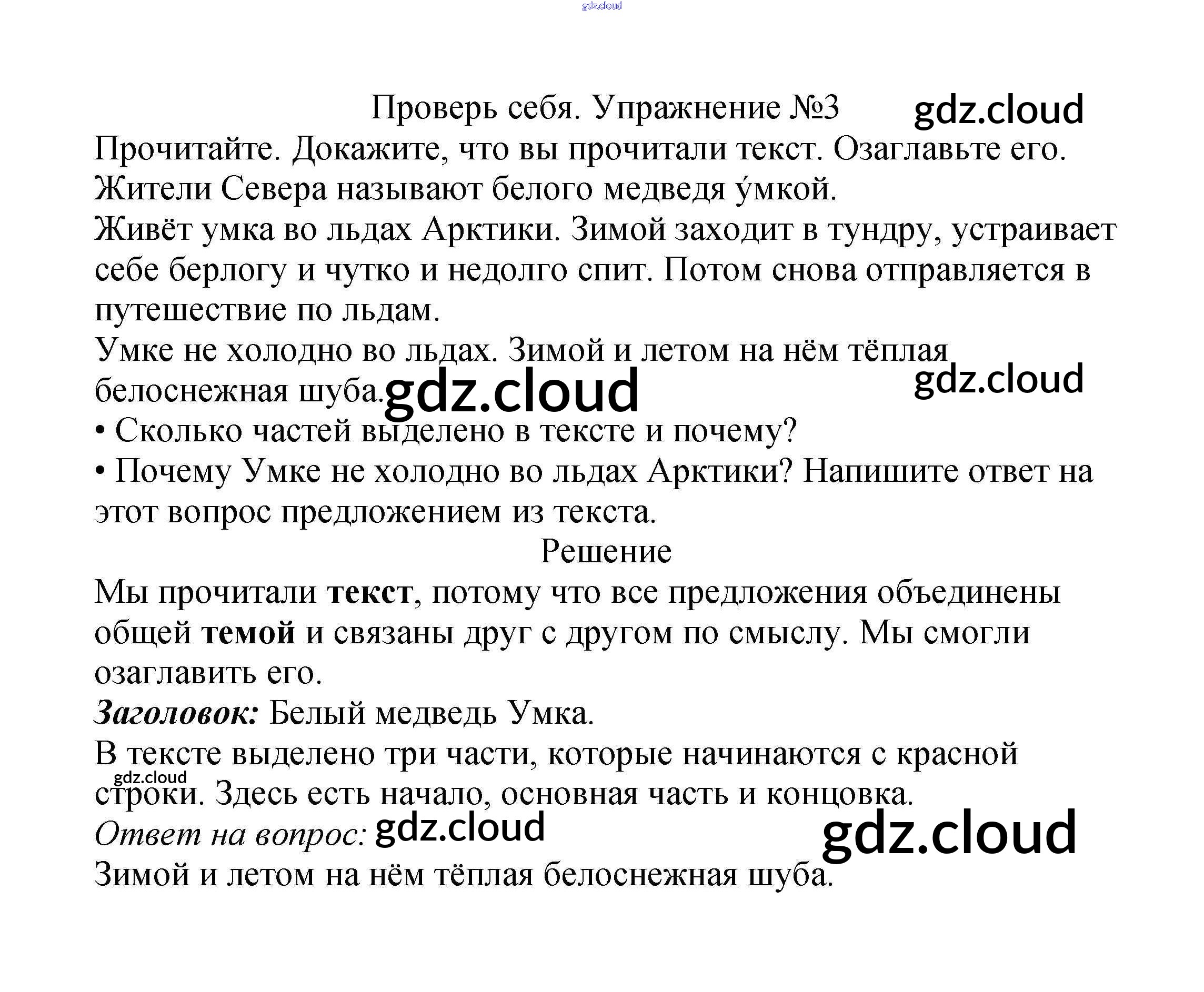 Проверь себя. Упражнение №3

Прочитайте. Докажите, что вы прочитали текст. Озаглавьте его.

Жители Севера называют белого медведя у́мкой.

Живёт умка во льдах Арктики. Зимой заходит в тундру, устраивает себе берлогу и чутко и недолго спит. Потом снова отправляется в путешествие по льдам.

Умке не холодно во льдах. Зимой и летом на нём тёплая белоснежная шуба.

• Сколько частей выделено в тексте и почему?
• Почему Умке не холодно во льдах Арктики? Напишите ответ на этот вопрос предложением из текста.

Решение

Мы прочитали текст, потому что все предложения объединены общей темой и связаны друг с другом по смыслу. Мы смогли озаглавить его.

Заголовок: Белый медведь Умка.

В тексте выделено три части, которые начинаются с красной строки. Здесь есть начало, основная часть и концовка.

Ответ на вопрос:

Зимой и летом на нём тёплая белоснежная шуба.

gdz.cloud